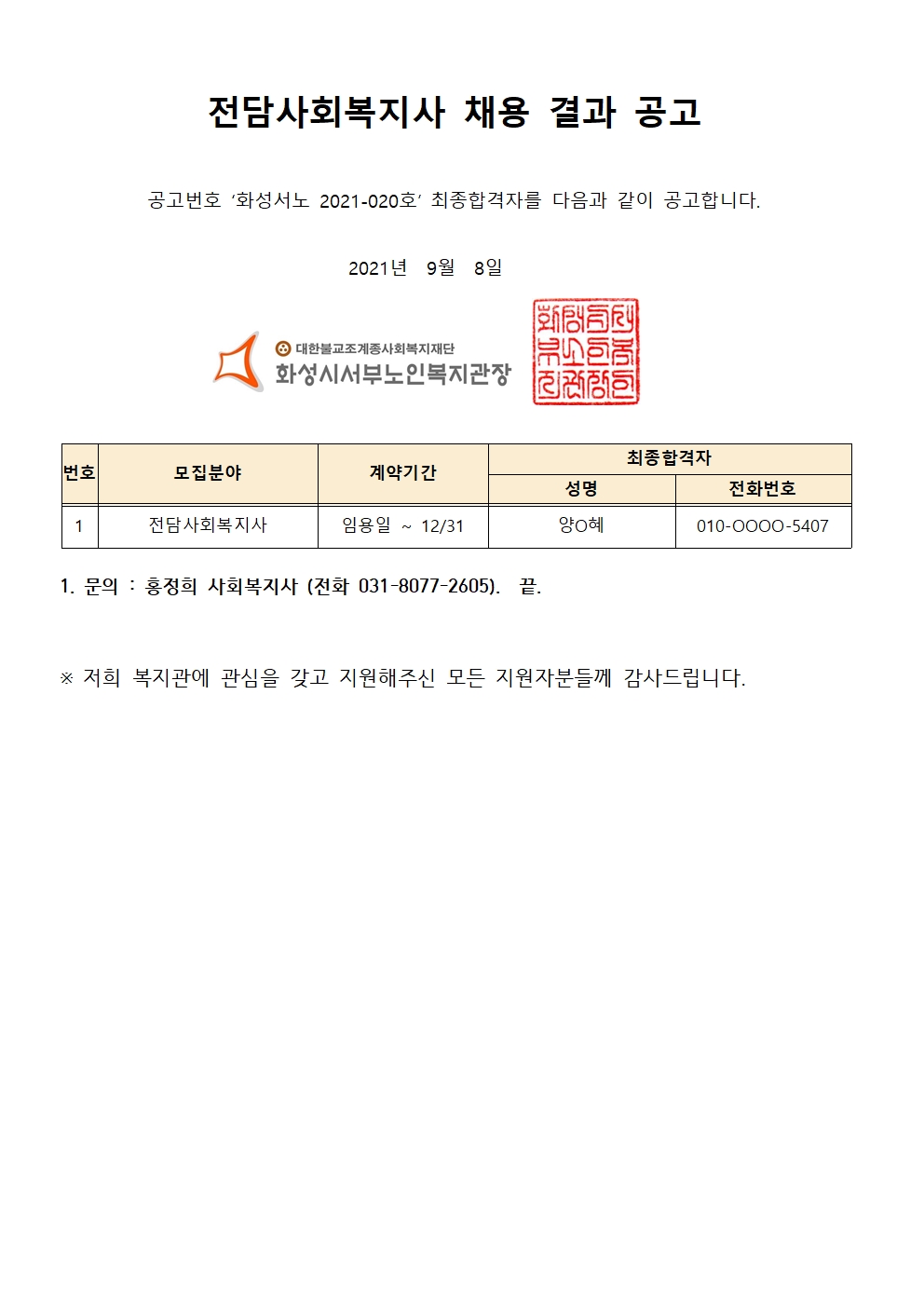 전담사회복지사 채용 결과 공고

공고번호 '화성서노 2021-020호' 최종합격자를 다음과 같이 공고합니다.

2021년 9월 8일

대한불교조계종사회복지재단
화성시서부노인복지관장

| 번호 | 모집분야 | 계약기간 | 최종합격자 | |
|---|---|---|---|---|
| | | | 성명 | 전화번호 |
| 1 | 전담사회복지사 | 임용일 ~ 12/31 | 양O혜 | 010-OOOO-5407 |

1. 문의 : 홍정희 사회복지사 (전화 031-8077-2605). 끝.

※ 저희 복지관에 관심을 갖고 지원해주신 모든 지원자분들께 감사드립니다.